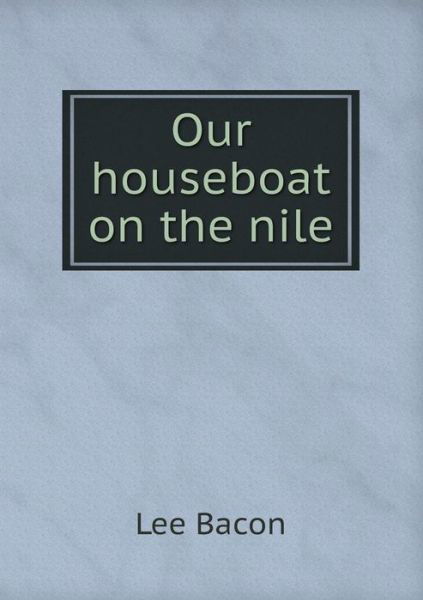 Our houseboat on the nile

Lee Bacon